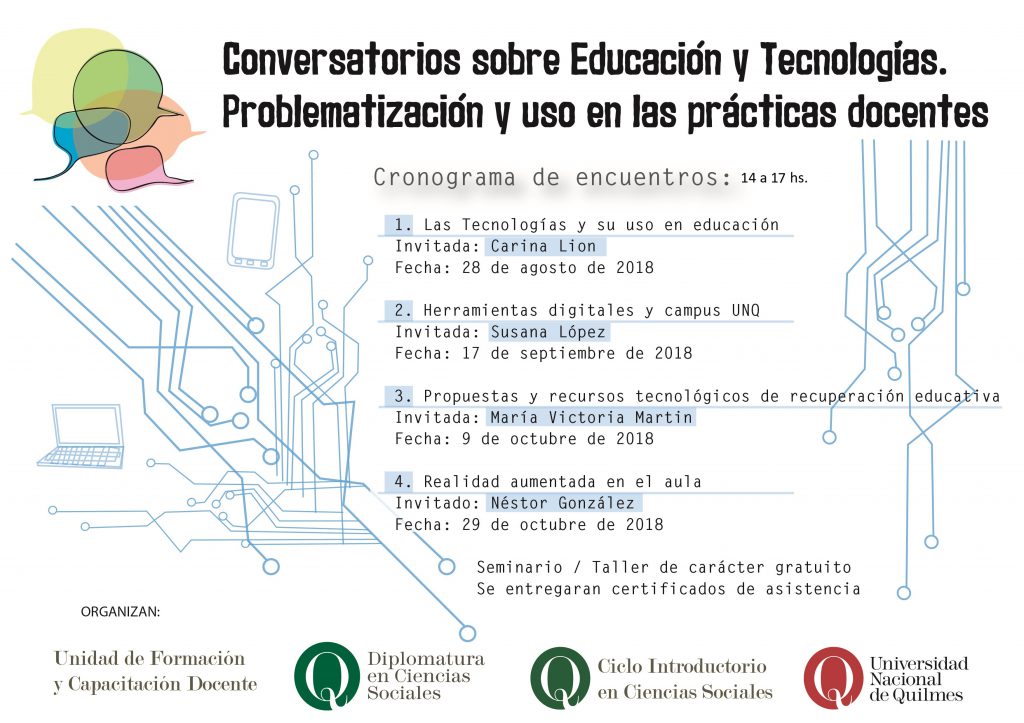 Conversatorios sobre Educación y Tecnologías.
Problematización y uso en las prácticas docentes

Cronograma de encuentros: 14 a 17 hs.

1. Las Tecnologías y su uso en educación
Invitada: Carina Lion
Fecha: 28 de agosto de 2018

2. Herramientas digitales y campus UNQ
Invitada: Susana López
Fecha: 17 de septiembre de 2018

3. Propuestas y recursos tecnológicos de recuperación educativa
Invitada: María Victoria Martin
Fecha: 9 de octubre de 2018

4. Realidad aumentada en el aula
Invitado: Néstor González
Fecha: 29 de octubre de 2018

Seminario / Taller de carácter gratuito
Se entregaran certificados de asistencia

ORGANIZAN:

Unidad de Formación
y Capacitación Docente

Diplomatura
en Ciencias
Sociales

Ciclo Introductorio
en Ciencias Sociales

Universidad
Nacional
de Quilmes